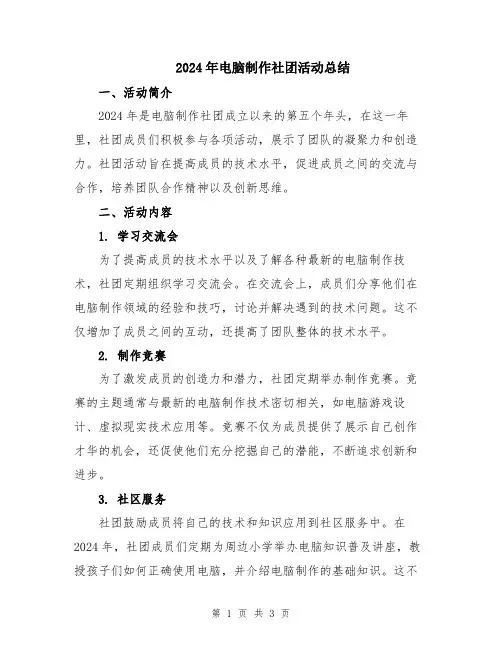 2024年电脑制作社团活动总结

一、活动简介

2024年是电脑制作社团成立以来的第五个年头，在这一年里，社团成员们积极参与各项活动，展示了团队的凝聚力和创造力。社团活动旨在提高成员的技术水平，促进成员之间的交流与合作，培养团队合作精神以及创新思维。

二、活动内容

1. 学习交流会

为了提高成员的技术水平以及了解各种最新的电脑制作技术，社团定期组织学习交流会。在交流会上，成员们分享他们在电脑制作领域的经验和技巧，讨论并解决遇到的技术问题。这不仅增加了成员之间的互动，还提高了团队整体的技术水平。

2. 制作竞赛

为了激发成员的创造力和潜力，社团定期举办制作竞赛。竞赛的主题通常与最新的电脑制作技术密切相关，如电脑游戏设计、虚拟现实技术应用等。竞赛不仅为成员提供了展示自己创作才华的机会，还促使他们充分挖掘自己的潜能，不断追求创新和进步。

3. 社区服务

社团鼓励成员将自己的技术和知识应用到社区服务中。在2024年，社团成员们定期为周边小学举办电脑知识普及讲座，教授孩子们如何正确使用电脑，并介绍电脑制作的基础知识。这不

第 1 页 共 3 页